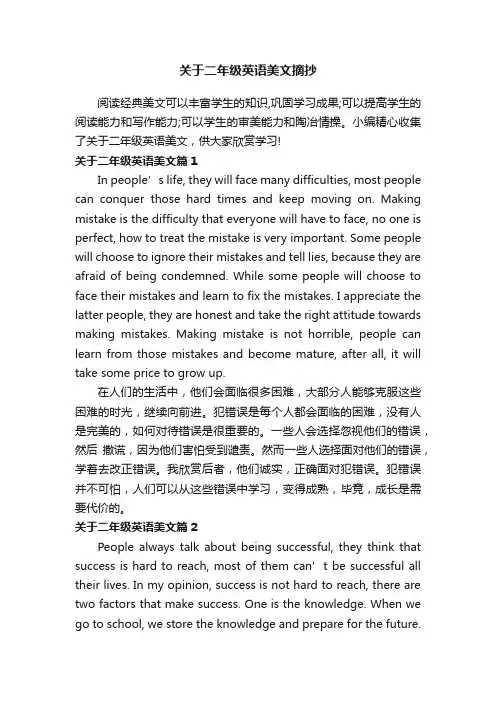 关于二年级英语美文摘抄

阅读经典美文可以丰富学生的知识,巩固学习成果;可以提高学生的阅读能力和写作能力;可以学生的审美能力和陶冶情操。小编精心收集了关于二年级英语美文，供大家欣赏学习!

关于二年级英语美文篇 1

In people’s life, they will face many difficulties, most people can conquer those hard times and keep moving on. Making mistake is the difficulty that everyone will have to face, no one is perfect, how to treat the mistake is very important. Some people will choose to ignore their mistakes and tell lies, because they are afraid of being condemned. While some people will choose to face their mistakes and learn to fix the mistakes. I appreciate the latter people, they are honest and take the right attitude towards making mistakes. Making mistake is not horrible, people can learn from those mistakes and become mature, after all, it will take some price to grow up.

在人们的生活中，他们会面临很多困难，大部分人能够克服这些困难的时光，继续向前进。犯错误是每个人都会面临的困难，没有人是完美的，如何对待错误是很重要的。一些人会选择忽视他们的错误，然后 撒谎，因为他们害怕受到谴责。然而一些人选择面对他们的错误，学着去改正错误。我欣赏后者，他们诚实，正确面对犯错误。犯错误并不可怕，人们可以从这些错误中学习，变得成熟，毕竟，成长是需要代价的。

关于二年级英语美文篇 2

People always talk about being successful, they think that success is hard to reach, most of them can’t be successful all their lives. In my opinion, success is not hard to reach, there are two factors that make success. One is the knowledge. When we go to school, we store the knowledge and prepare for the future.